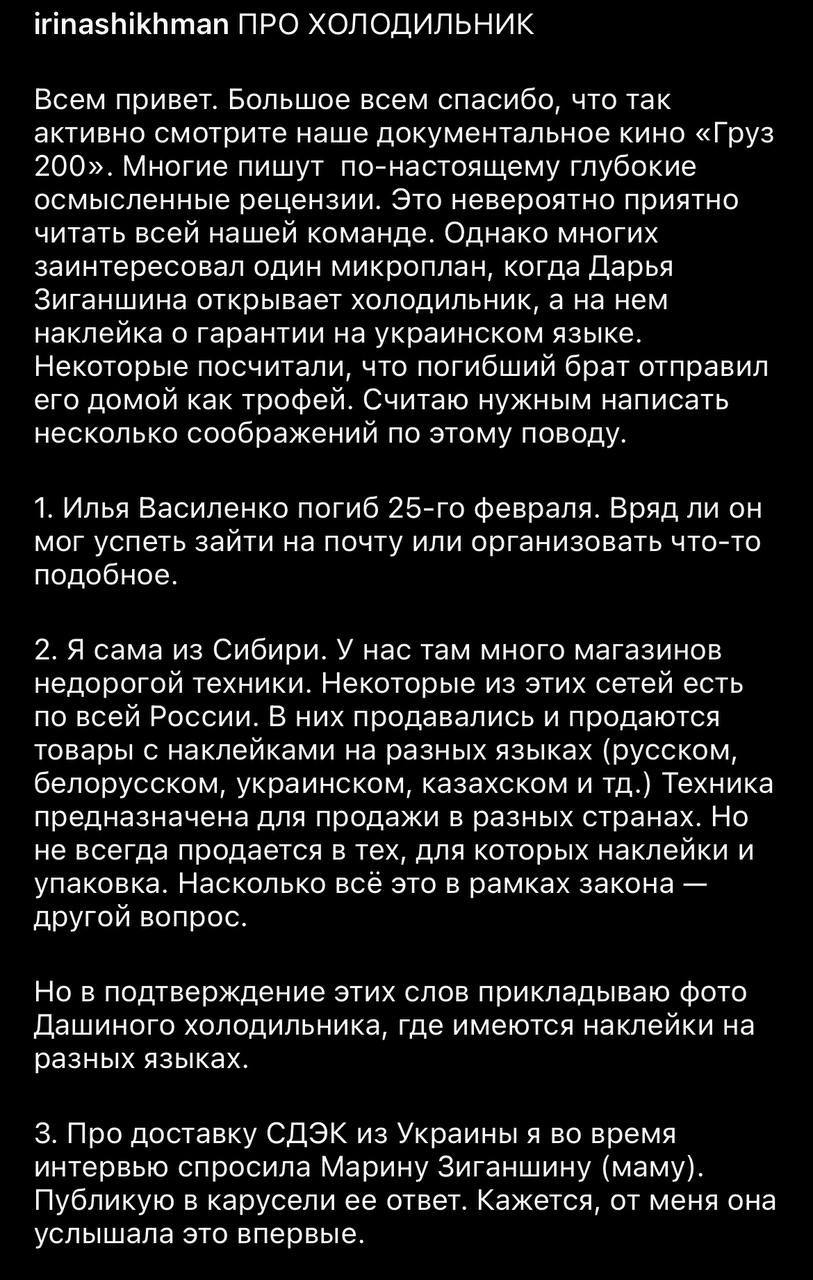 irinashikhman ПРО ХОЛОДИЛЬНИК

Всем привет. Большое всем спасибо, что так активно смотрите наше документальное кино «Груз 200». Многие пишут по-настоящему глубокие осмысленные рецензии. Это невероятно приятно читать всей нашей команде. Однако многих заинтересовал один микроплан, когда Дарья Зиганшина открывает холодильник, а на нем наклейка о гарантии на украинском языке. Некоторые посчитали, что погибший брат отправил его домой как трофей. Считаю нужным написать несколько соображений по этому поводу.

1. Илья Василенко погиб 25-го февраля. Вряд ли он мог успеть зайти на почту или организовать что-то подобное.

2. Я сама из Сибири. У нас там много магазинов недорогой техники. Некоторые из этих сетей есть по всей России. В них продавались и продаются товары с наклейками на разных языках (русском, белорусском, украинском, казахском и тд.) Техника предназначена для продажи в разных странах. Но не всегда продается в тех, для которых наклейки и упаковка. Насколько всё это в рамках закона — другой вопрос.

Но в подтверждение этих слов прикладываю фото Дашиного холодильника, где имеются наклейки на разных языках.

3. Про доставку СДЭК из Украины я во время интервью спросила Марину Зиганшину (маму). Публикую в карусели ее ответ. Кажется, от меня она услышала это впервые.